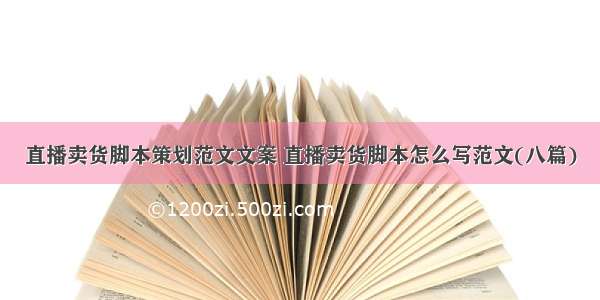 直播卖货脚本策划范文文案 直播卖货脚本怎么写范文(八篇)

©1200zi.500zi.com